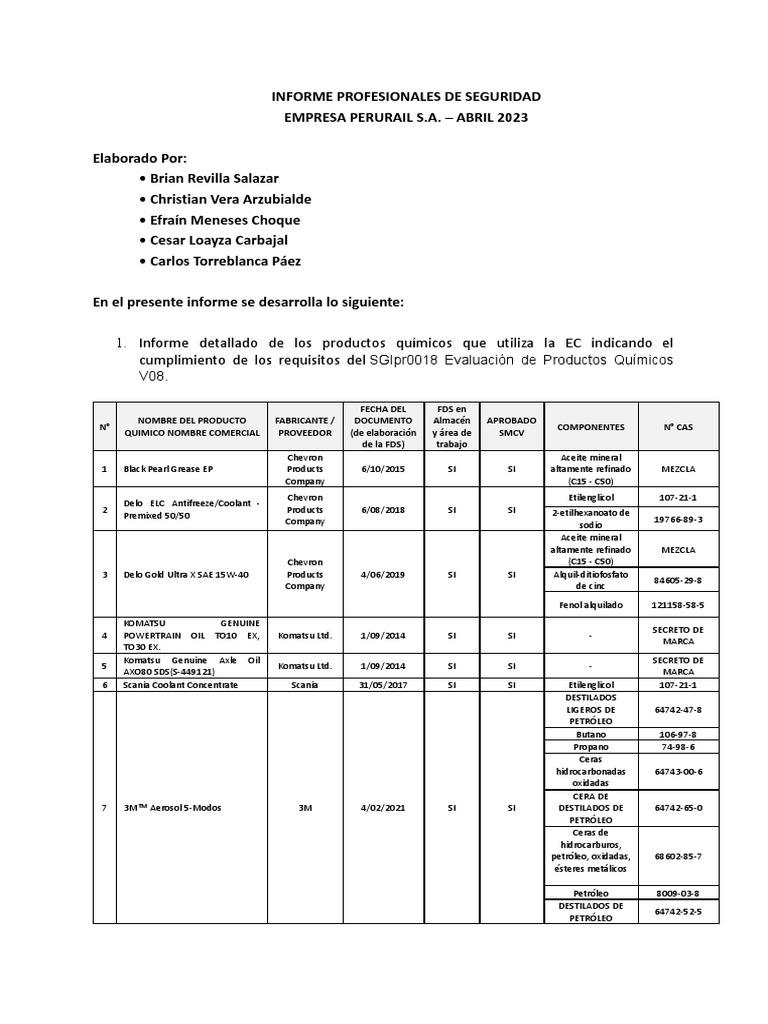 INFORME PROFESIONALES DE SEGURIDAD
EMPRESA PERURAIL S.A. – ABRIL 2023

Elaborado Por:
• Brian Revilla Salazar
• Christian Vera Arzubialde
• Efraín Meneses Choque
• Cesar Loayza Carbajal
• Carlos Torreblanca Páez

En el presente informe se desarrolla lo siguiente:

1. Informe detallado de los productos químicos que utiliza la EC indicando el cumplimiento de los requisitos del SGIpr0018 Evaluación de Productos Químicos V08.

| N° | NOMBRE DEL PRODUCTO QUIMICO NOMBRE COMERCIAL | FABRICANTE / PROVEEDOR | FECHA DEL DOCUMENTO (de elaboración de la FDS) | FDS en Almacén y área de trabajo | APROBADO SMCV | COMPONENTES | N° CAS |
|---|---|---|---|---|---|---|---|
| 1 | Black Pearl Grease EP | Chevron Products Company | 6/10/2015 | SI | SI | Aceite mineral altamente refinado (C15 - C50) | MEZCLA |
| 2 | Delo ELC Antifreeze/Coolant - Premixed 50/50 | Chevron Products Company | 6/08/2018 | SI | SI | Etilenglicol | 107-21-1 |
| | | | | | | 2-etilhexanoato de sodio | 19766-89-3 |
| 3 | Delo Gold Ultra X SAE 15W-40 | Chevron Products Company | 4/06/2019 | SI | SI | Aceite mineral altamente refinado (C15 - C50) | MEZCLA |
| | | | | | | Alquil-ditiofosfato de cinc | 84605-29-8 |
| | | | | | | Fenol alquilado | 121158-58-5 |
| 4 | KOMATSU GENUINE POWERTRAIN OIL TO10 EX, TO30 EX. | Komatsu Ltd. | 1/09/2014 | SI | SI | - | SECRETO DE MARCA |
| 5 | Komatsu Genuine Axle Oil AXO80 SDS(S-449121) | Komatsu Ltd. | 1/09/2014 | SI | SI | - | SECRETO DE MARCA |
| 6 | Scania Coolant Concentrate | Scania | 31/05/2017 | SI | SI | Etilenglicol | 107-21-1 |
| 7 | 3M™ Aerosol 5-Modos | 3M | 4/02/2021 | SI | SI | DESTILADOS LIGEROS DE PETRÓLEO | 64742-47-8 |
| | | | | | | Butano | 106-97-8 |
| | | | | | | Propano | 74-98-6 |
| | | | | | | Ceras hidrocarbonadas oxidadas | 64743-00-6 |
| | | | | | | CERA DE DESTILADOS DE PETRÓLEO | 64742-65-0 |
| | | | | | | Ceras de hidrocarburos, petróleo, oxidadas, ésteres metálicos | 68602-85-7 |
| | | | | | | Petróleo | 8009-03-8 |
| | | | | | | DESTILADOS DE PETRÓLEO | 64742-52-5 |